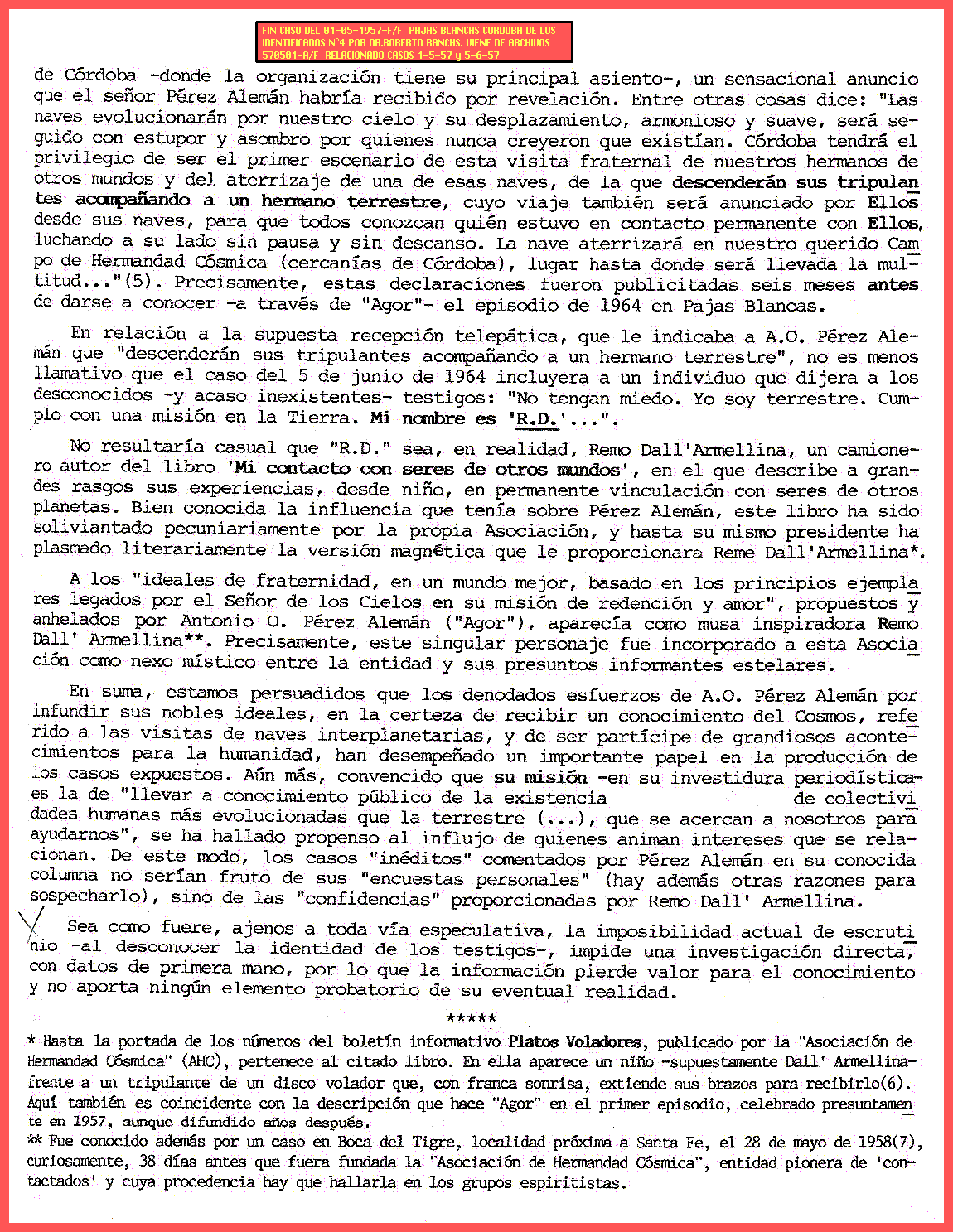 FIN CASO DEL 01-05-1957-F/F PAJAS BLANCAS CORDOBA DE LOS IDENTIFICADOS N°4 POR DR.ROBERTO BANCHS. VIENE DE ARCHIVOS 570501-A/F RELACIONADO CASOS 1-5-57 y 5-6-57

de Córdoba -donde la organización tiene su principal asiento-, un sensacional anuncio que el señor Pérez Alemán habría recibido por revelación. Entre otras cosas dice: "Las naves evolucionarán por nuestro cielo y su desplazamiento, armonioso y suave, será seguido con estupor y asombro por quienes nunca creyeron que existían. Córdoba tendrá el privilegio de ser el primer escenario de esta visita fraternal de nuestros hermanos de otros mundos y del aterrizaje de una de esas naves, de la que descenderán sus tripulantes acompañando a un hermano terrestre, cuyo viaje también será anunciado por Ellos desde sus naves, para que todos conozcan quién estuvo en contacto permanente con Ellos, luchando a su lado sin pausa y sin descanso. La nave aterrizará en nuestro querido Campo de Hermandad Cósmica (cercanías de Córdoba), lugar hasta donde será llevada la multitud..."(5). Precisamente, estas declaraciones fueron publicitadas seis meses antes de darse a conocer -a través de "Agor"- el episodio de 1964 en Pajas Blancas.

En relación a la supuesta recepción telepática, que le indicaba a A.O. Pérez Alemán que "descenderán sus tripulantes acompañando a un hermano terrestre", no es menos llamativo que el caso del 5 de junio de 1964 incluyera a un individuo que dijera a los desconocidos -y acaso inexistentes- testigos: "No tengan miedo. Yo soy terrestre. Cumplo con una misión en la Tierra. Mi nombre es 'R.D.'...".

No resultaría casual que "R.D." sea, en realidad, Remo Dall'Armellina, un camionero autor del libro 'Mi contacto con seres de otros mundos', en el que describe a grandes rasgos sus experiencias, desde niño, en permanente vinculación con seres de otros planetas. Bien conocida la influencia que tenía sobre Pérez Alemán, este libro ha sido soliviantado pecuniariamente por la propia Asociación, y hasta su mismo presidente ha plasmado literariamente la versión magnética que le proporcionara Reme Dall'Armellina*.

A los "ideales de fraternidad, en un mundo mejor, basado en los principios ejemplares legados por el Señor de los Cielos en su misión de redención y amor", propuestos y anhelados por Antonio O. Pérez Alemán ("Agor"), aparecía como musa inspiradora Remo Dall' Armellina**. Precisamente, este singular personaje fue incorporado a esta Asociación como nexo místico entre la entidad y sus presuntos informantes estelares.

En suma, estamos persuadidos que los denodados esfuerzos de A.O. Pérez Alemán por infundir sus nobles ideales, en la certeza de recibir un conocimiento del Cosmos, referido a las visitas de naves interplanetarias, y de ser partícipe de grandiosos acontecimientos para la humanidad, han desempeñado un importante papel en la producción de los casos expuestos. Aún más, convencido que su misión -en su investidura periodística- es la de "llevar a conocimiento público de la existencia de colectividades humanas más evolucionadas que la terrestre (...), que se acercan a nosotros para ayudarnos", se ha hallado propenso al influjo de quienes animan intereses que se relacionan. De este modo, los casos "inéditos" comentados por Pérez Alemán en su conocida columna no serían fruto de sus "encuestas personales" (hay además otras razones para sospecharlo), sino de las "confidencias" proporcionadas por Remo Dall' Armellina.

Sea como fuere, ajenos a toda vía especulativa, la imposibilidad actual de escrutinio -al desconocer la identidad de los testigos-, impide una investigación directa, con datos de primera mano, por lo que la información pierde valor para el conocimiento y no aporta ningún elemento probatorio de su eventual realidad.

*****

* Hasta la portada de los números del boletín informativo Platos Voladores, publicado por la "Asociación de Hermandad Cósmica" (AHC), pertenece al citado libro. En ella aparece un niño -supuestamente Dall' Armellina- frente a un tripulante de un disco volador que, con franca sonrisa, extiende sus brazos para recibirlo(6). Aquí también es coincidente con la descripción que hace "Agor" en el primer episodio, celebrado presuntamente en 1957, aunque difundido años después.
** Fue conocido además por un caso en Boca del Tigre, localidad próxima a Santa Fe, el 28 de mayo de 1958(7), curiosamente, 38 días antes que fuera fundada la "Asociación de Hermandad Cósmica", entidad pionera de 'contactados' y cuya procedencia hay que hallarla en los grupos espiritistas.